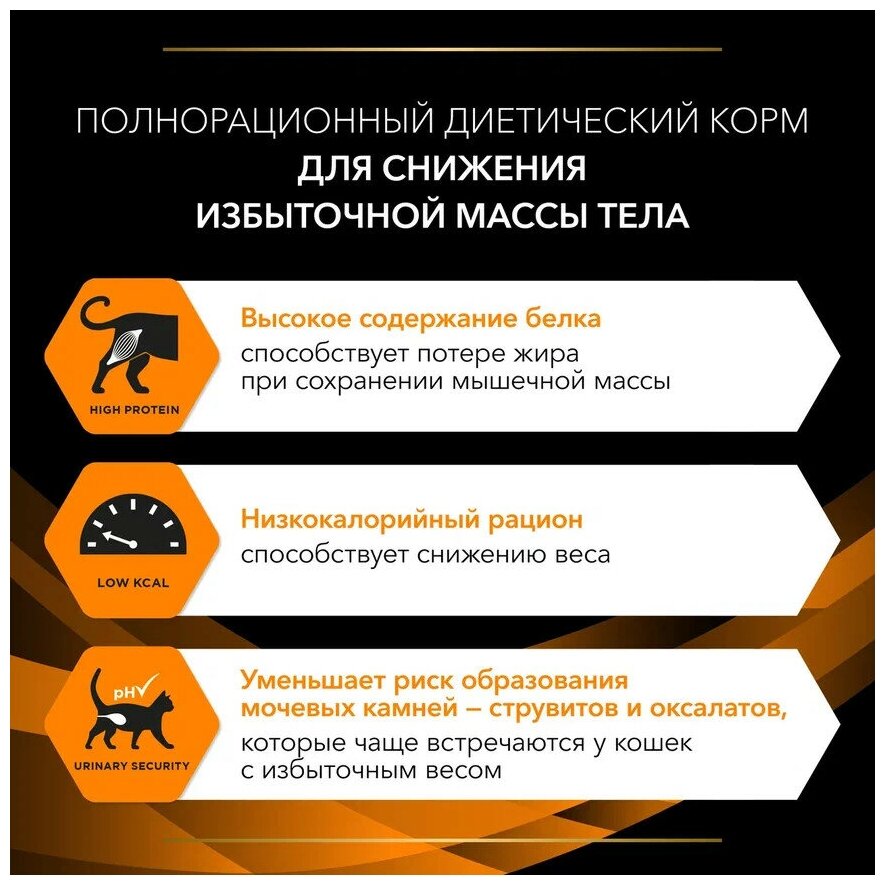 ПОЛНОРАЦИОННЫЙ ДИЕТИЧЕСКИЙ КОРМ
ДЛЯ СНИЖЕНИЯ
ИЗБЫТОЧНОЙ МАССЫ ТЕЛА

HIGH PROTEIN

Высокое содержание белка
способствует потере жира при сохранении мышечной массы

LOW KCAL

Низкокалорийный рацион
способствует снижению веса

pH

URINARY SECURITY

Уменьшает риск образования мочевых камней – струвитов и оксалатов,
которые чаще встречаются у кошек с избыточным весом